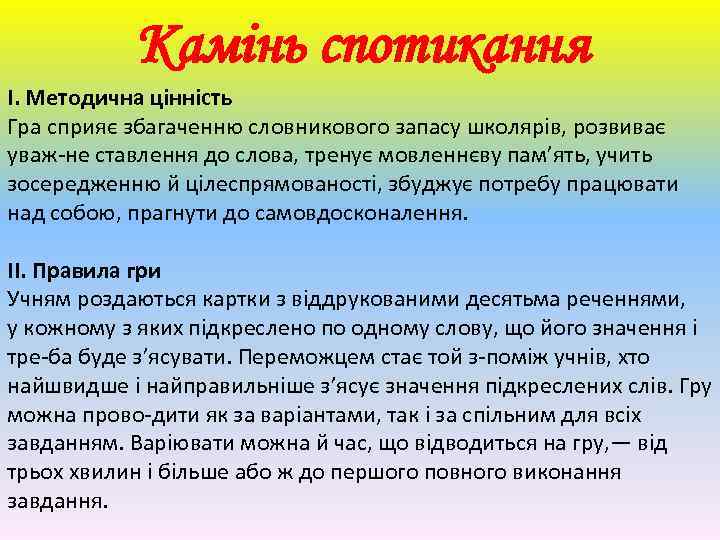 Камінь спотикання

І. Методична цінність
Гра сприяє збагаченню словникового запасу школярів, розвиває уваж-не ставлення до слова, тренує мовленнєву пам'ять, учить зосередженню й цілеспрямованості, збуджує потребу працювати над собою, прагнути до самовдосконалення.

ІІ. Правила гри
Учням роздаються картки з віддрукованими десятьма реченнями, у кожному з яких підкреслено по одному слову, що його значення і тре-ба буде з'ясувати. Переможцем стає той з-поміж учнів, хто найшвидше і найправильніше з'ясує значення підкреслених слів. Гру можна прово-дити як за варіантами, так і за спільним для всіх завданням. Варіювати можна й час, що відводиться на гру,— від трьох хвилин і більше або ж до першого повного виконання завдання.